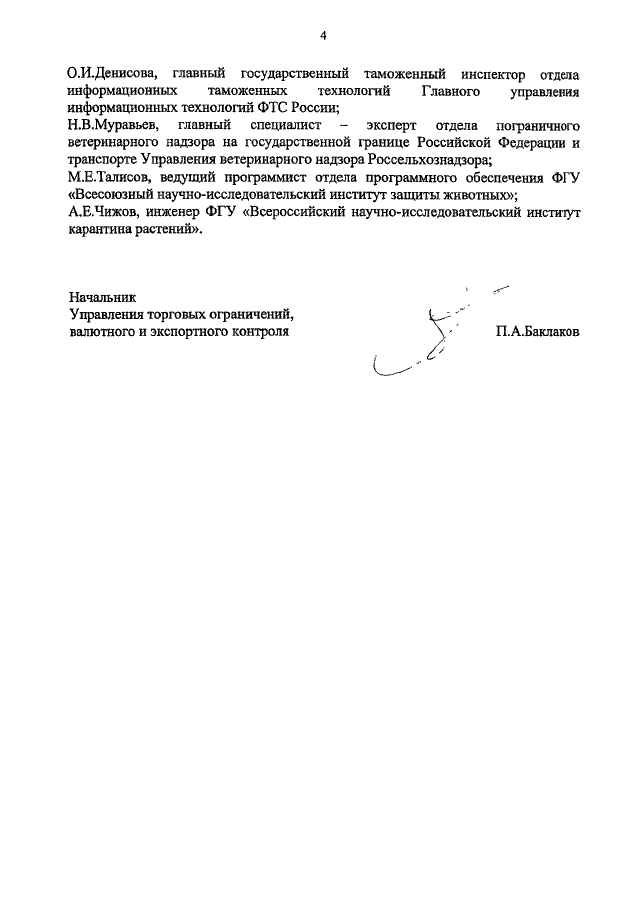 4

О.И.Денисова, главный государственный таможенный инспектор отдела информационных таможенных технологий Главного управления информационных технологий ФТС России;

Н.В.Муравьев, главный специалист – эксперт отдела пограничного ветеринарного надзора на государственной границе Российской Федерации и транспорте Управления ветеринарного надзора Россельхознадзора;

М.Е.Талисов, ведущий программист отдела программного обеспечения ФГУ «Всесоюзный научно-исследовательский институт защиты животных»;

А.Е.Чижов, инженер ФГУ «Всероссийский научно-исследовательский институт карантина растений».

Начальник
Управления торговых ограничений, валютного и экспортного контроля

П.А.Баклаков